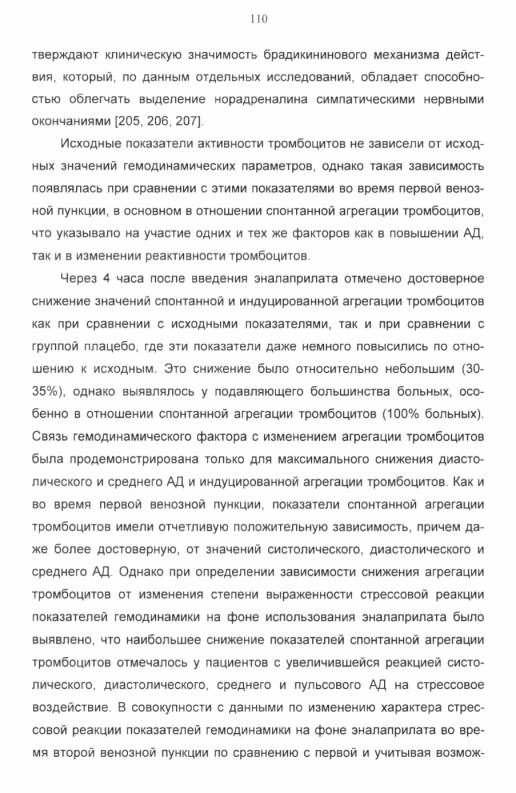 110

тверждают клиническую значимость брадикининового механизма действия, который, по данным отдельных исследований, обладает способностью облегчать выделение норадреналина симпатическими нервными окончаниями [205, 206, 207].

Исходные показатели активности тромбоцитов не зависели от исходных значений гемодинамических параметров, однако такая зависимость появлялась при сравнении с этими показателями во время первой венозной пункции, в основном в отношении спонтанной агрегации тромбоцитов, что указывало на участие одних и тех же факторов как в повышении АД, так и в изменении реактивности тромбоцитов.

Через 4 часа после введения эналаприлата отмечено достоверное снижение значений спонтанной и индуцированной агрегации тромбоцитов как при сравнении с исходными показателями, так и при сравнении с группой плацебо, где эти показатели даже немного повысились по отношению к исходным. Это снижение было относительно небольшим (30-35%), однако выявлялось у подавляющего большинства больных, особенно в отношении спонтанной агрегации тромбоцитов (100% больных). Связь гемодинамического фактора с изменением агрегации тромбоцитов была продемонстрирована только для максимального снижения диастолического и среднего АД и индуцированной агрегации тромбоцитов. Как и во время первой венозной пункции, показатели спонтанной агрегации тромбоцитов имели отчетливую положительную зависимость, причем даже более достоверную, от значений систолического, диастолического и среднего АД. Однако при определении зависимости снижения агрегации тромбоцитов от изменения степени выраженности стрессовой реакции показателей гемодинамики на фоне использования эналаприлата было выявлено, что наибольшее снижение показателей спонтанной агрегации тромбоцитов отмечалось у пациентов с увеличившейся реакцией систолического, диастолического, среднего и пульсового АД на стрессовое воздействие. В совокупности с данными по изменению характера стрессовой реакции показателей гемодинамики на фоне эналаприлата во время второй венозной пункции по сравнению с первой и учитывая возмож-